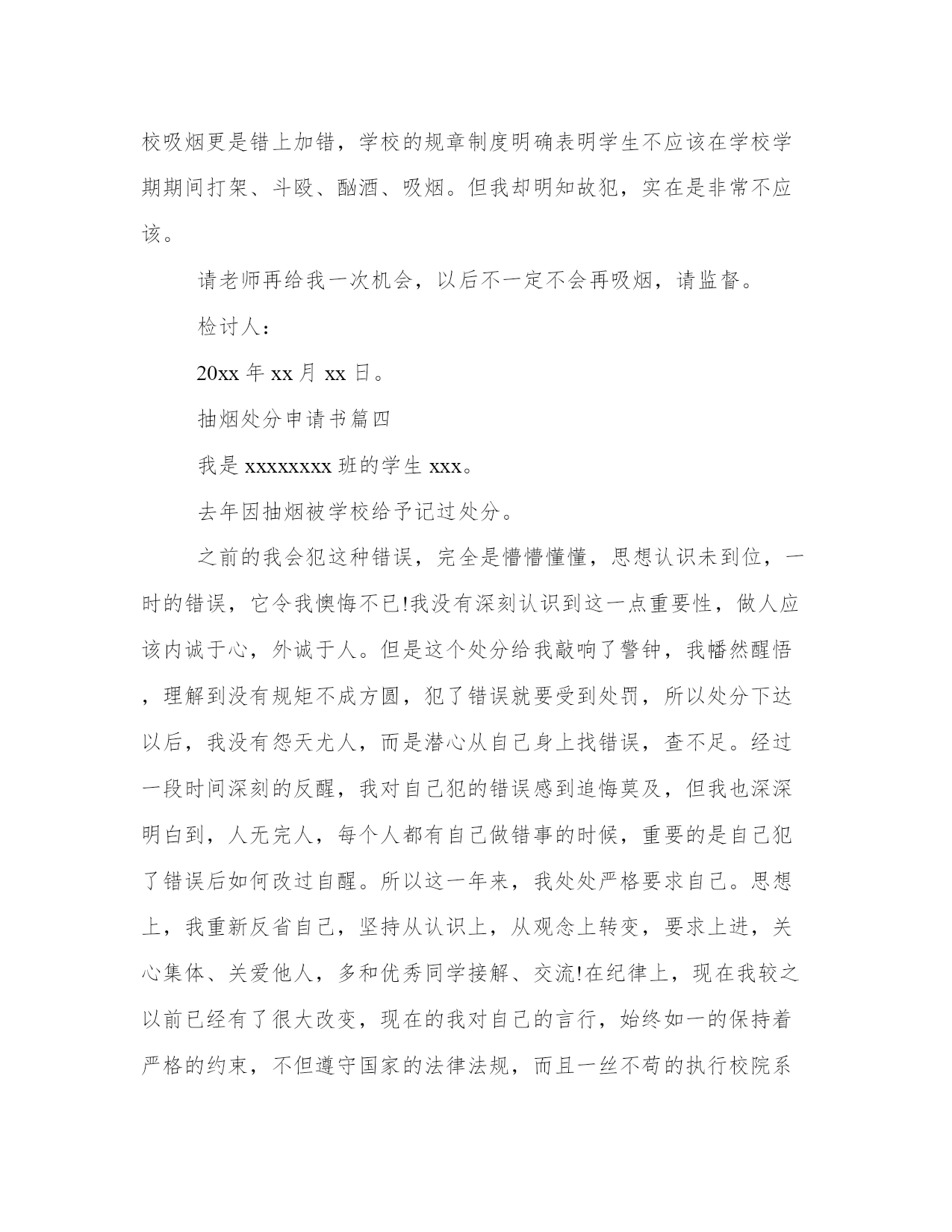 校吸烟更是错上加错，学校的规章制度明确表明学生不应该在学校学期期间打架、斗殴、酗酒、吸烟。但我却明知故犯，实在是非常不应该。

请老师再给我一次机会，以后不一定不会再吸烟，请监督。

检讨人：

20xx 年 xx 月 xx 日。

抽烟处分申请书篇四

我是 xxxxxxxx 班的学生 xxx。

去年因抽烟被学校给予记过处分。

之前的我会犯这种错误，完全是懵懵懂懂，思想认识未到位，一时的错误，它令我懊悔不已!我没有深刻认识到这一点重要性，做人应该内诚于心，外诚于人。但是这个处分给我敲响了警钟，我幡然醒悟，理解到没有规矩不成方圆，犯了错误就要受到处罚，所以处分下达以后，我没有怨天尤人，而是潜心从自己身上找错误，查不足。经过一段时间深刻的反醒，我对自己犯的错误感到追悔莫及，但我也深深明白到，人无完人，每个人都有自己做错事的时候，重要的是自己犯了错误后如何改过自醒。所以这一年来，我处处严格要求自己。思想上，我重新反省自己，坚持从认识上，从观念上转变，要求上进，关心集体、关爱他人，多和优秀同学接解、交流!在纪律上，现在我较之以前已经有了很大改变，现在的我对自己的言行，始终如一的保持着严格的约束，不但遵守国家的法律法规，而且一丝不苟的执行校院系